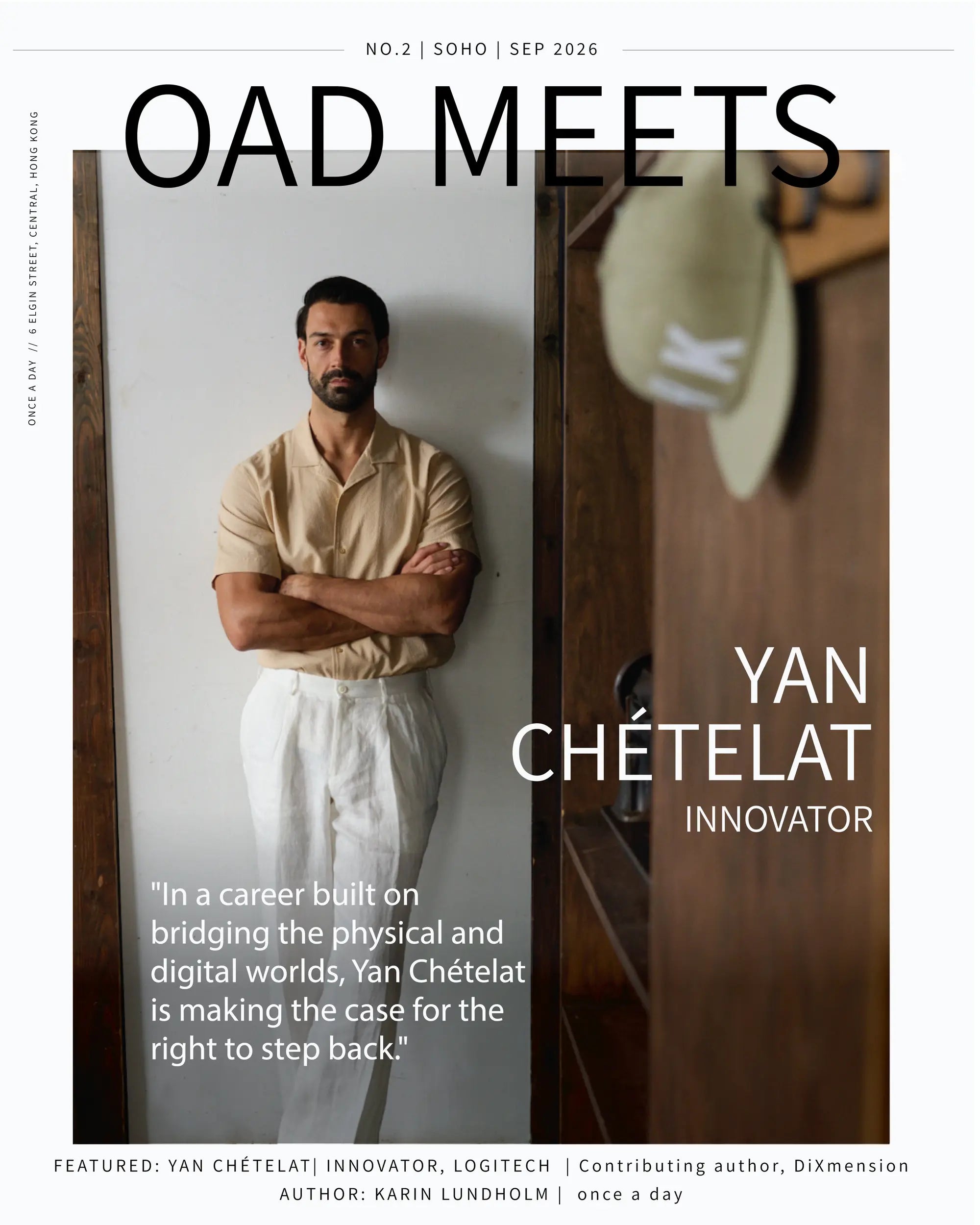 NO.2 | SOHO | SEP 2026

OAD MEETS

ONCE A DAY // 6 ELGIN STREET, CENTRAL, HONG KONG

YAN CHÉTELAT
INNOVATOR

"In a career built on bridging the physical and digital worlds, Yan Chételat is making the case for the right to step back."

FEATURED: YAN CHÉTELAT| INNOVATOR, LOGITECH | Contributing author, DiXmension
AUTHOR: KARIN LUNDHOLM | once a day